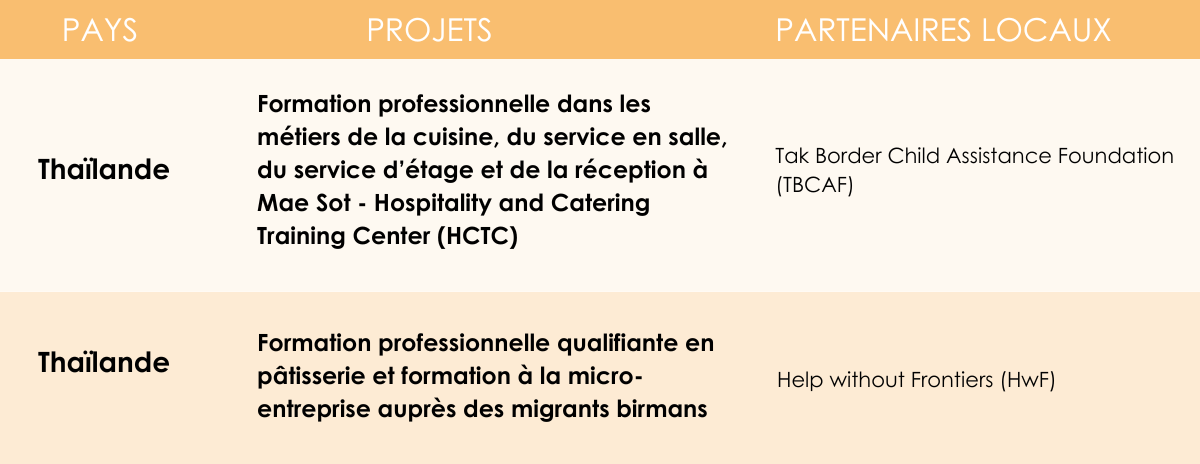 | PAYS | PROJETS | PARTENAIRES LOCAUX |
|---|---|---|
| Thaïlande | Formation professionnelle dans les métiers de la cuisine, du service en salle, du service d'étage et de la réception à Mae Sot - Hospitality and Catering Training Center (HCTC) | Tak Border Child Assistance Foundation (TBCAF) |
| Thaïlande | Formation professionnelle qualifiante en pâtisserie et formation à la micro-entreprise auprès des migrants birmans | Help without Frontiers (HwF) |